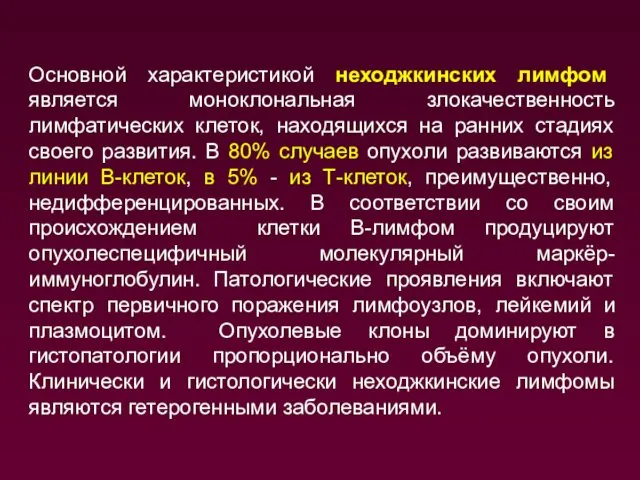 Основной характеристикой неходжкинских лимфом является моноклональная злокачественность лимфатических клеток, находящихся на ранних стадиях своего развития. В 80% случаев опухоли развиваются из линии В-клеток, в 5% - из Т-клеток, преимущественно, недифференцированных. В соответствии со своим происхождением клетки В-лимфом продуцируют опухолеспецифичный молекулярный маркёр-иммуноглобулин. Патологические проявления включают спектр первичного поражения лимфоузлов, лейкемий и плазмоцитом. Опухолевые клоны доминируют в гистопатологии пропорционально объёму опухоли. Клинически и гистологически неходжкинские лимфомы являются гетерогенными заболеваниями.